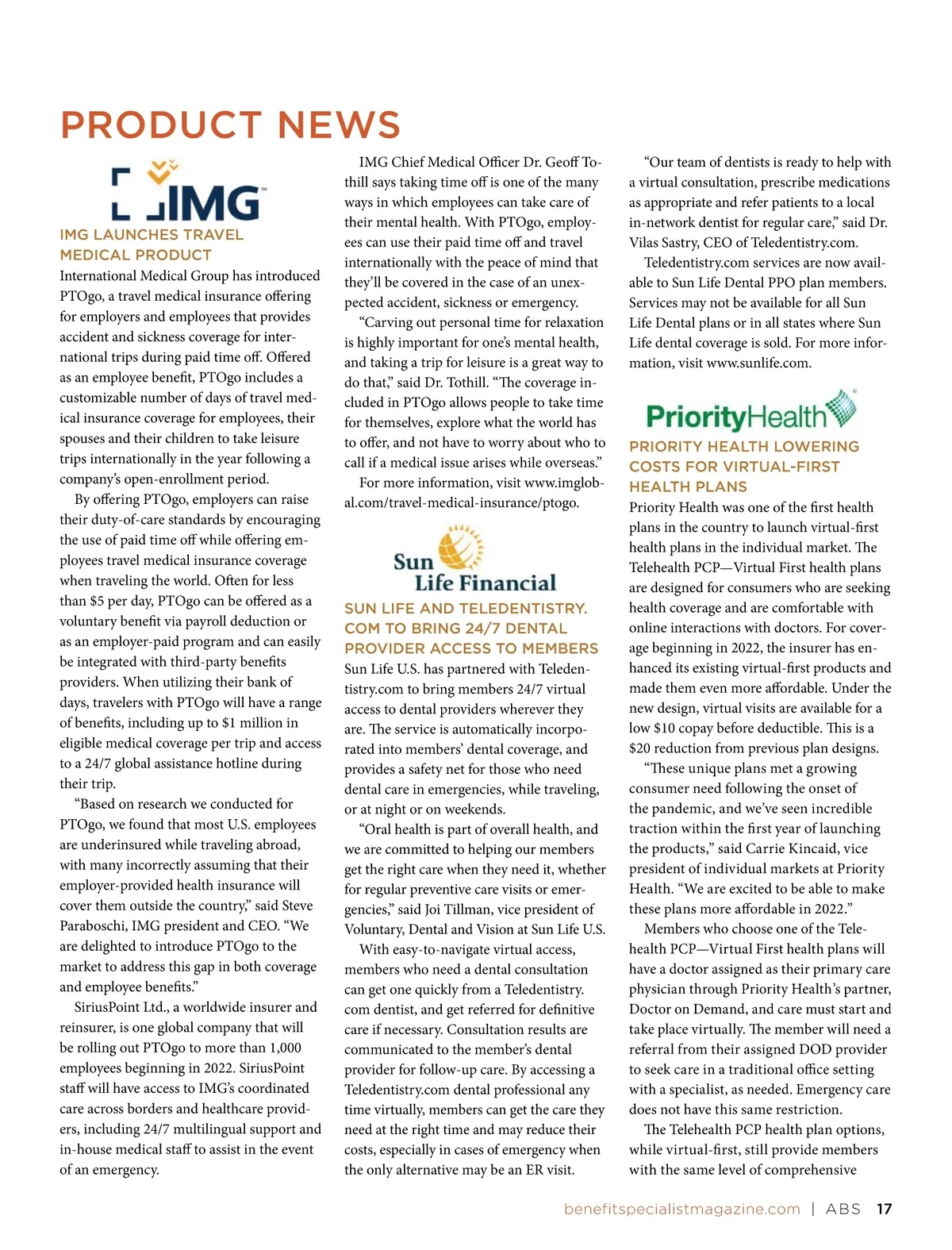 PRODUCT NEWS

IMG

IMG LAUNCHES TRAVEL MEDICAL PRODUCT

International Medical Group has introduced PTOgo, a travel medical insurance offering for employers and employees that provides accident and sickness coverage for international trips during paid time off. Offered as an employee benefit, PTOgo includes a customizable number of days of travel medical insurance coverage for employees, their spouses and their children to take leisure trips internationally in the year following a company's open-enrollment period.

By offering PTOgo, employers can raise their duty-of-care standards by encouraging the use of paid time off while offering employees travel medical insurance coverage when traveling the world. Often for less than $5 per day, PTOgo can be offered as a voluntary benefit via payroll deduction or as an employer-paid program and can easily be integrated with third-party benefits providers. When utilizing their bank of days, travelers with PTOgo will have a range of benefits, including up to $1 million in eligible medical coverage per trip and access to a 24/7 global assistance hotline during their trip.

"Based on research we conducted for PTOgo, we found that most U.S. employees are underinsured while traveling abroad, with many incorrectly assuming that their employer-provided health insurance will cover them outside the country," said Steve Paraboschi, IMG president and CEO. "We are delighted to introduce PTOgo to the market to address this gap in both coverage and employee benefits."

SiriusPoint Ltd., a worldwide insurer and reinsurer, is one global company that will be rolling out PTOgo to more than 1,000 employees beginning in 2022. SiriusPoint staff will have access to IMG's coordinated care across borders and healthcare providers, including 24/7 multilingual support and in-house medical staff to assist in the event of an emergency.

IMG Chief Medical Officer Dr. Geoff Tothill says taking time off is one of the many ways in which employees can take care of their mental health. With PTOgo, employees can use their paid time off and travel internationally with the peace of mind that they'll be covered in the case of an unexpected accident, sickness or emergency.

"Carving out personal time for relaxation is highly important for one's mental health, and taking a trip for leisure is a great way to do that," said Dr. Tothill. "The coverage included in PTOgo allows people to take time for themselves, explore what the world has to offer, and not have to worry about who to call if a medical issue arises while overseas."

For more information, visit www.imglobal.com/travel-medical-insurance/ptogo.

Sun Life Financial

SUN LIFE AND TELEDENTISTRY.COM TO BRING 24/7 DENTAL PROVIDER ACCESS TO MEMBERS

Sun Life U.S. has partnered with Teledentistry.com to bring members 24/7 virtual access to dental providers wherever they are. The service is automatically incorporated into members' dental coverage, and provides a safety net for those who need dental care in emergencies, while traveling, or at night or on weekends.

"Oral health is part of overall health, and we are committed to helping our members get the right care when they need it, whether for regular preventive care visits or emergencies," said Joi Tillman, vice president of Voluntary, Dental and Vision at Sun Life U.S.

With easy-to-navigate virtual access, members who need a dental consultation can get one quickly from a Teledentistry.com dentist, and get referred for definitive care if necessary. Consultation results are communicated to the member's dental provider for follow-up care. By accessing a Teledentistry.com dental professional any time virtually, members can get the care they need at the right time and may reduce their costs, especially in cases of emergency when the only alternative may be an ER visit.

"Our team of dentists is ready to help with a virtual consultation, prescribe medications as appropriate and refer patients to a local in-network dentist for regular care," said Dr. Vilas Sastry, CEO of Teledentistry.com.

Teledentistry.com services are now available to Sun Life Dental PPO plan members. Services may not be available for all Sun Life Dental plans or in all states where Sun Life dental coverage is sold. For more information, visit www.sunlife.com.

PriorityHealth

PRIORITY HEALTH LOWERING COSTS FOR VIRTUAL-FIRST HEALTH PLANS

Priority Health was one of the first health plans in the country to launch virtual-first health plans in the individual market. The Telehealth PCP—Virtual First health plans are designed for consumers who are seeking health coverage and are comfortable with online interactions with doctors. For coverage beginning in 2022, the insurer has enhanced its existing virtual-first products and made them even more affordable. Under the new design, virtual visits are available for a low $10 copay before deductible. This is a $20 reduction from previous plan designs.

"These unique plans met a growing consumer need following the onset of the pandemic, and we've seen incredible traction within the first year of launching the products," said Carrie Kincaid, vice president of individual markets at Priority Health. "We are excited to be able to make these plans more affordable in 2022."

Members who choose one of the Telehealth PCP—Virtual First health plans will have a doctor assigned as their primary care physician through Priority Health's partner, Doctor on Demand, and care must start and take place virtually. The member will need a referral from their assigned DOD provider to seek care in a traditional office setting with a specialist, as needed. Emergency care does not have this same restriction.

The Telehealth PCP health plan options, while virtual-first, still provide members with the same level of comprehensive

benefitspecialistmagazine.com | ABS 17